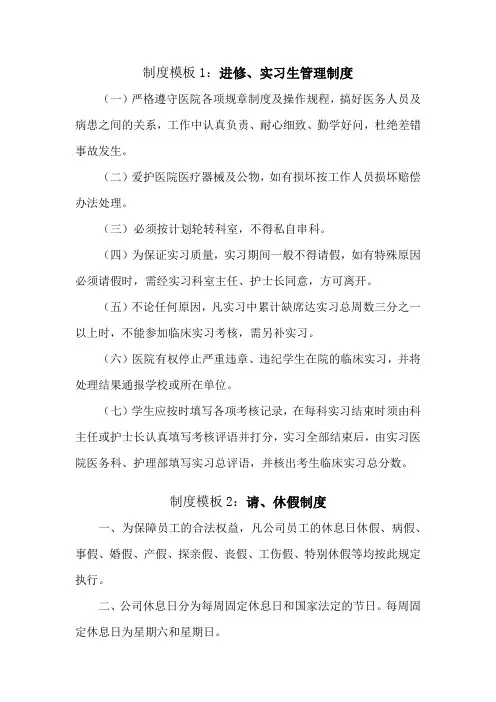 制度模板 1：进修、实习生管理制度

（一）严格遵守医院各项规章制度及操作规程，搞好医务人员及病患之间的关系，工作中认真负责、耐心细致、勤学好问，杜绝差错事故发生。

（二）爱护医院医疗器械及公物，如有损坏按工作人员损坏赔偿办法处理。

（三）必须按计划轮转科室，不得私自串科。

（四）为保证实习质量，实习期间一般不得请假，如有特殊原因必须请假时，需经实习科室主任、护士长同意，方可离开。

（五）不论任何原因，凡实习中累计缺席达实习总周数三分之一以上时，不能参加临床实习考核，需另补实习。

（六）医院有权停止严重违章、违纪学生在院的临床实习，并将处理结果通报学校或所在单位。

（七）学生应按时填写各项考核记录，在每科实习结束时须由科主任或护士长认真填写考核评语并打分，实习全部结束后，由实习医院医务科、护理部填写实习总评语，并核出考生临床实习总分数。

制度模板 2：请、休假制度

一、为保障员工的合法权益，凡公司员工的休息日休假、病假、事假、婚假、产假、探亲假、丧假、工伤假、特别休假等均按此规定执行。

二、公司休息日分为每周固定休息日和国家法定的节日。每周固定休息日为星期六和星期日。